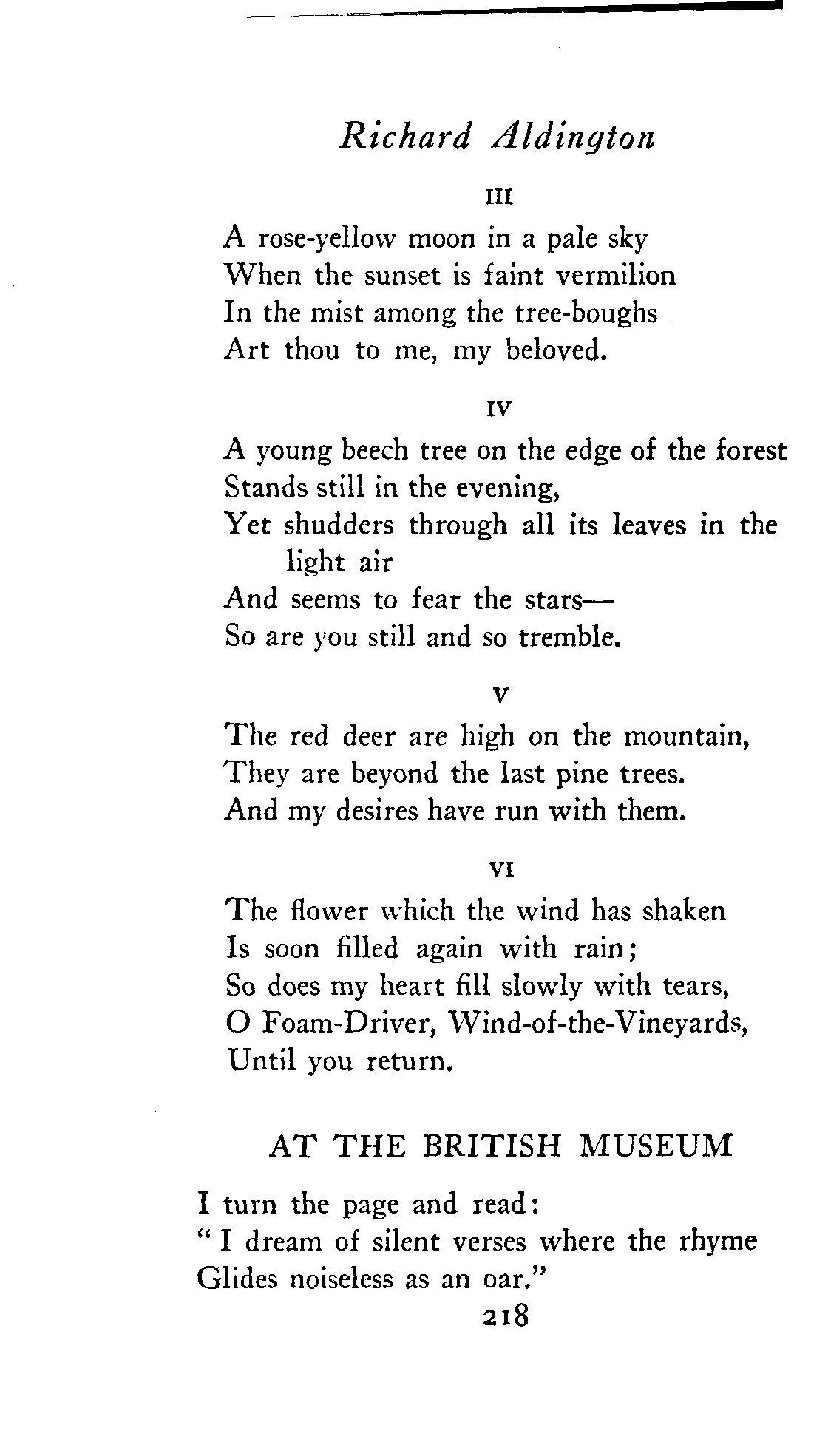 Richard Aldington

III

A rose-yellow moon in a pale sky
When the sunset is faint vermilion
In the mist among the tree-boughs
Art thou to me, my beloved.

IV

A young beech tree on the edge of the forest
Stands still in the evening,
Yet shudders through all its leaves in the light air
And seems to fear the stars—
So are you still and so tremble.

V

The red deer are high on the mountain,
They are beyond the last pine trees.
And my desires have run with them.

VI

The flower which the wind has shaken
Is soon filled again with rain;
So does my heart fill slowly with tears,
O Foam-Driver, Wind-of-the-Vineyards,
Until you return.

AT THE BRITISH MUSEUM

I turn the page and read:
" I dream of silent verses where the rhyme
Glides noiseless as an oar."

218